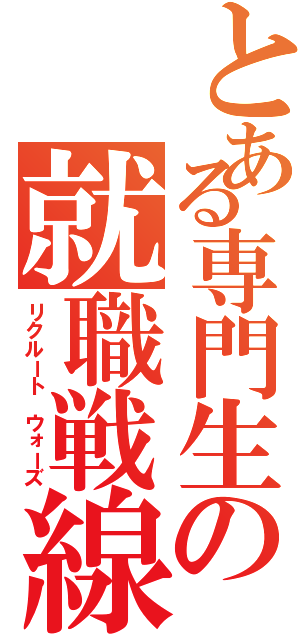 とある専門生の
就職戦線
リクルート ウォーズ